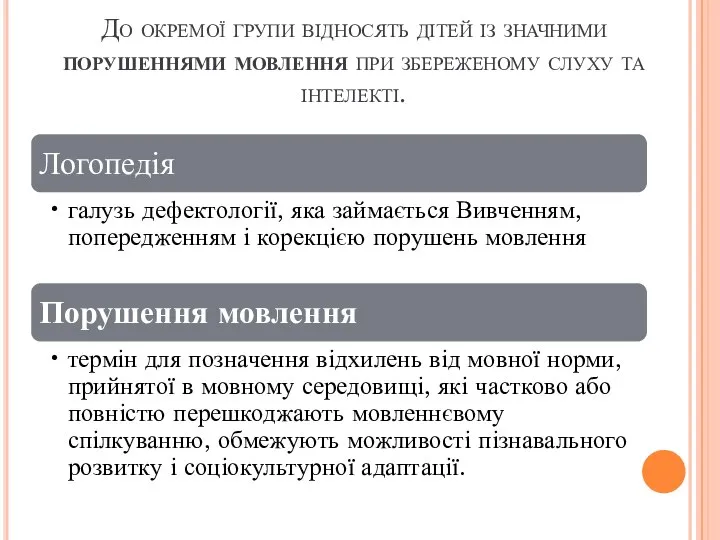 До окремої групи відносять дітей із значними порушеннями мовлення при збереженому слуху та інтелекті.

Логопедія

• галузь дефектології, яка займається Вивченням, попередженням і корекцією порушень мовлення

Порушення мовлення

• термін для позначення відхилень від мовної норми, прийнятої в мовному середовищі, які частково або повністю перешкоджають мовленнєвому спілкуванню, обмежують можливості пізнавального розвитку і соціокультурної адаптації.